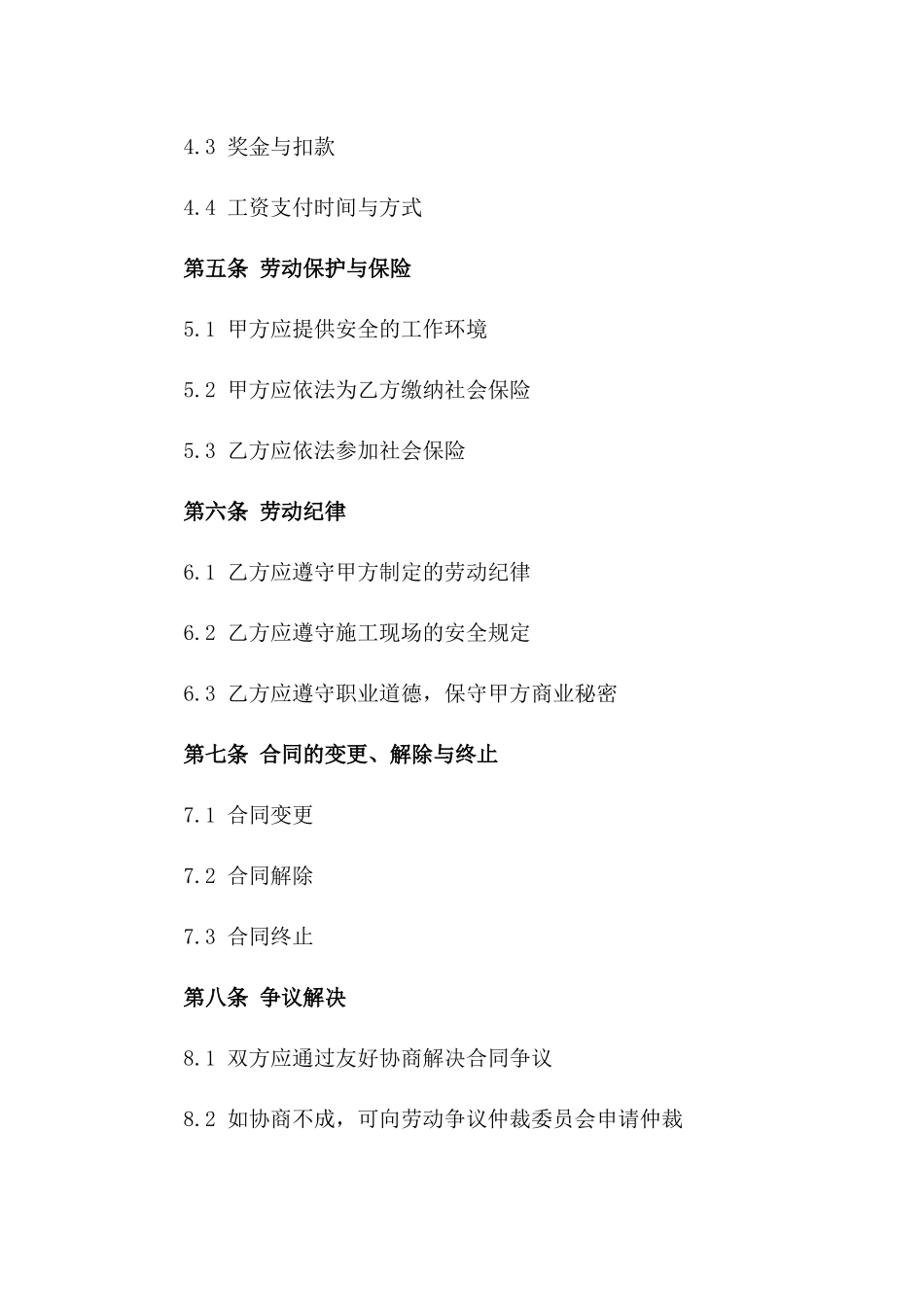 4.3 奖金与扣款

4.4 工资支付时间与方式

第五条 劳动保护与保险

5.1 甲方应提供安全的工作环境

5.2 甲方应依法为乙方缴纳社会保险

5.3 乙方应依法参加社会保险

第六条 劳动纪律

6.1 乙方应遵守甲方制定的劳动纪律

6.2 乙方应遵守施工现场的安全规定

6.3 乙方应遵守职业道德，保守甲方商业秘密

第七条 合同的变更、解除与终止

7.1 合同变更

7.2 合同解除

7.3 合同终止

第八条 争议解决

8.1 双方应通过友好协商解决合同争议

8.2 如协商不成，可向劳动争议仲裁委员会申请仲裁